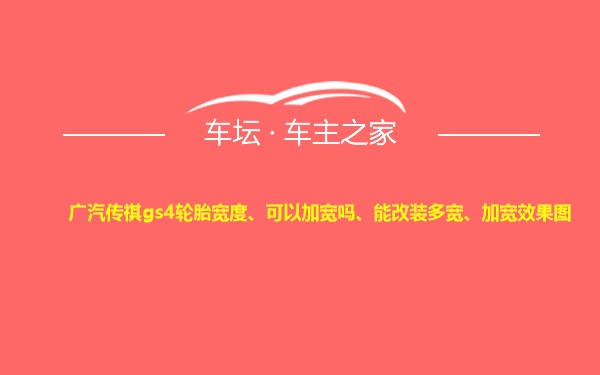 车坛 · 车主之家

广汽传祺gs4轮胎宽度、可以加宽吗、能改装多宽、加宽效果图